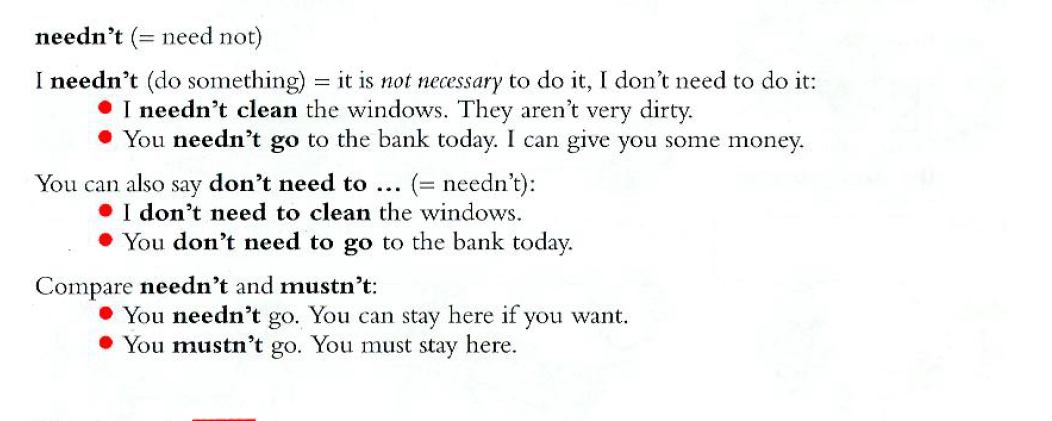 needn't (= need not)

I needn't (do something) = it is not necessary to do it, I don't need to do it:
• I needn't clean the windows. They aren't very dirty.
• You needn't go to the bank today. I can give you some money.

You can also say don't need to ... (= needn't):
• I don't need to clean the windows.
• You don't need to go to the bank today.

Compare needn't and mustn't:
• You needn't go. You can stay here if you want.
• You mustn't go. You must stay here.